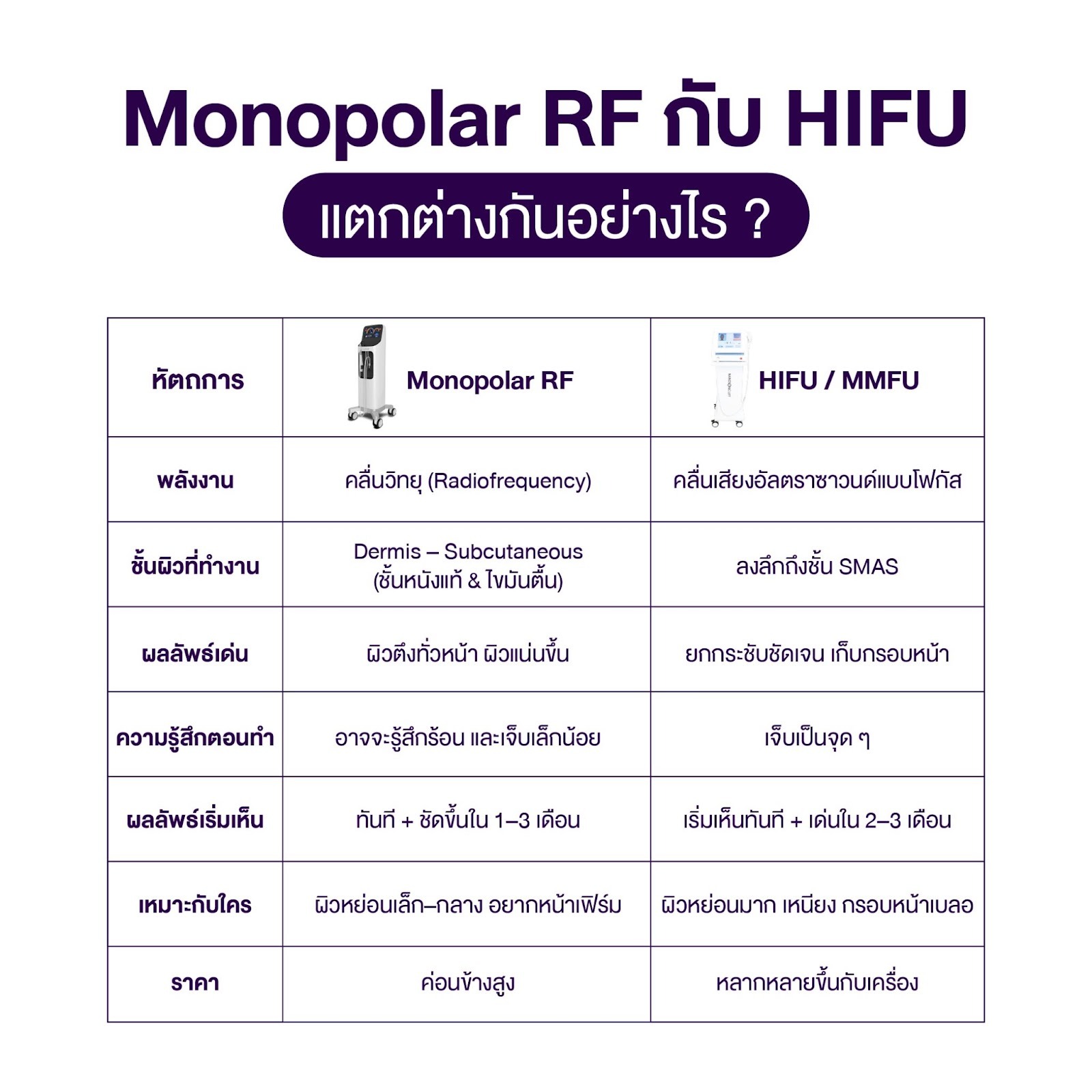 Monopolar RF กับ HIFU

แตกต่างกันอย่างไร ?

| หัตถการ | Monopolar RF | HIFU / MMFU |
|---|---|---|
| พลังงาน | คลื่นวิทยุ (Radiofrequency) | คลื่นเสียงอัลตราซาวนด์แบบโฟกัส |
| ชั้นผิวที่ทำงาน | Dermis – Subcutaneous (ชั้นหนังแท้ & ไขมันตื้น) | ลงลึกถึงชั้น SMAS |
| ผลลัพธ์เด่น | ผิวตึงทั่วหน้า ผิวแน่นขึ้น | ยกกระชับชัดเจน เก็บกรอบหน้า |
| ความรู้สึกตอนทำ | อาจจะรู้สึกร้อน และเจ็บเล็กน้อย | เจ็บเป็นจุด ๆ |
| ผลลัพธ์เริ่มเห็น | ทันที + ชัดขึ้นใน 1–3 เดือน | เริ่มเห็นทันที + เด่นใน 2–3 เดือน |
| เหมาะกับใคร | ผิวหย่อนเล็ก–กลาง อยากหน้าเฟิร์ม | ผิวหย่อนมาก เหนียง กรอบหน้าเบลอ |
| ราคา | ค่อนข้างสูง | หลากหลายขึ้นกับเครื่อง |